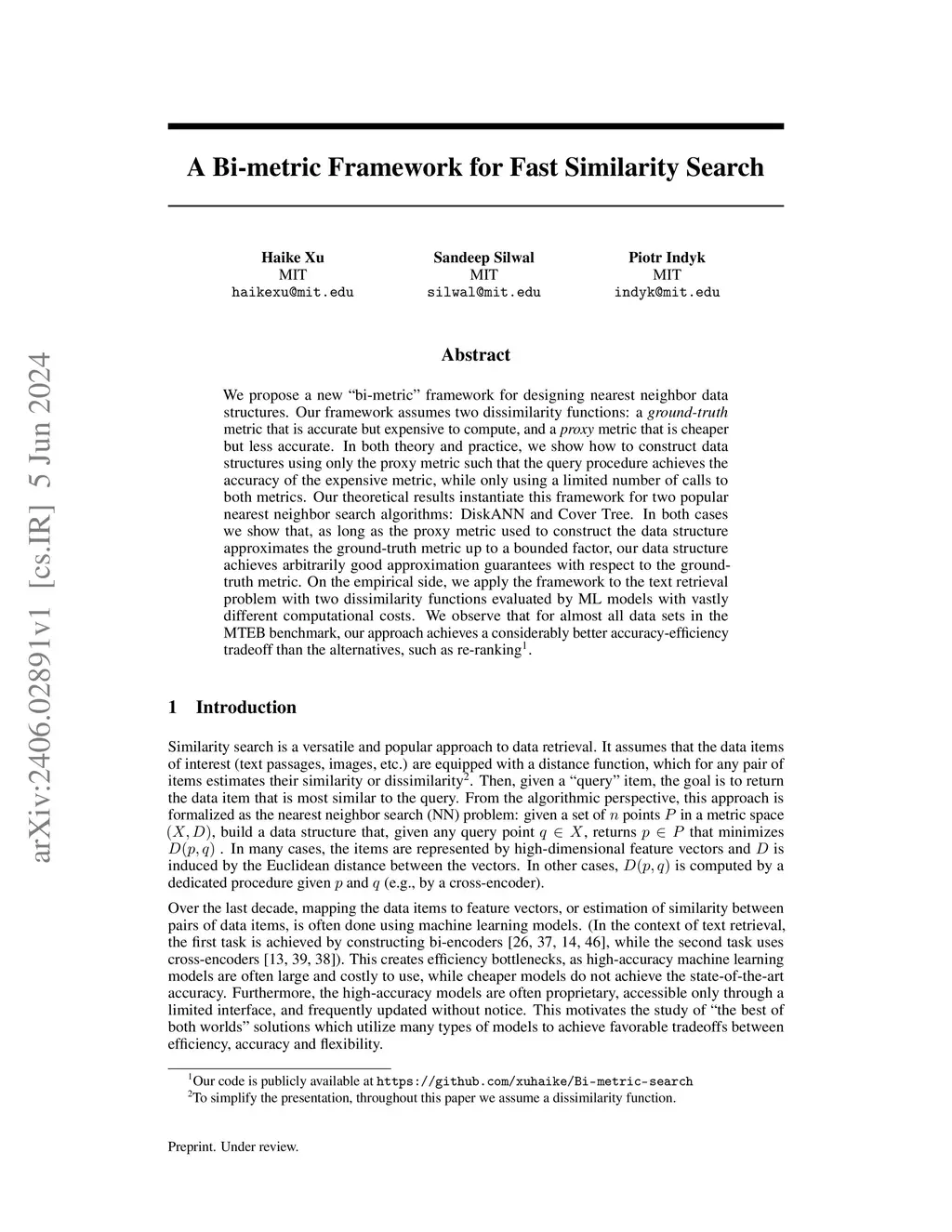 arXiv:2406.02891v1 [cs.IR] 5 Jun 2024

A Bi-metric Framework for Fast Similarity Search

Haike Xu
MIT
haikexu@mit.edu

Sandeep Silwal
MIT
silwal@mit.edu

Piotr Indyk
MIT
indyk@mit.edu

Abstract

We propose a new “bi-metric” framework for designing nearest neighbor data structures. Our framework assumes two dissimilarity functions: a ground-truth metric that is accurate but expensive to compute, and a proxy metric that is cheaper but less accurate. In both theory and practice, we show how to construct data structures using only the proxy metric such that the query procedure achieves the accuracy of the expensive metric, while only using a limited number of calls to both metrics. Our theoretical results instantiate this framework for two popular nearest neighbor search algorithms: DiskANN and Cover Tree. In both cases we show that, as long as the proxy metric used to construct the data structure approximates the ground-truth metric up to a bounded factor, our data structure achieves arbitrarily good approximation guarantees with respect to the ground-truth metric. On the empirical side, we apply the framework to the text retrieval problem with two dissimilarity functions evaluated by ML models with vastly different computational costs. We observe that for almost all data sets in the MTEB benchmark, our approach achieves a considerably better accuracy-efficiency tradeoff than the alternatives, such as re-ranking$^1$.

1 Introduction

Similarity search is a versatile and popular approach to data retrieval. It assumes that the data items of interest (text passages, images, etc.) are equipped with a distance function, which for any pair of items estimates their similarity or dissimilarity$^2$. Then, given a “query” item, the goal is to return the data item that is most similar to the query. From the algorithmic perspective, this approach is formalized as the nearest neighbor search (NN) problem: given a set of $n$ points $P$ in a metric space $(X, D)$, build a data structure that, given any query point $q \in X$, returns $p \in P$ that minimizes $D(p, q)$ . In many cases, the items are represented by high-dimensional feature vectors and $D$ is induced by the Euclidean distance between the vectors. In other cases, $D(p, q)$ is computed by a dedicated procedure given $p$ and $q$ (e.g., by a cross-encoder).

Over the last decade, mapping the data items to feature vectors, or estimation of similarity between pairs of data items, is often done using machine learning models. (In the context of text retrieval, the first task is achieved by constructing bi-encoders [26, 37, 14, 46], while the second task uses cross-encoders [13, 39, 38]). This creates efficiency bottlenecks, as high-accuracy machine learning models are often large and costly to use, while cheaper models do not achieve the state-of-the-art accuracy. Furthermore, the high-accuracy models are often proprietary, accessible only through a limited interface, and frequently updated without notice. This motivates the study of “the best of both worlds” solutions which utilize many types of models to achieve favorable tradeoffs between efficiency, accuracy and flexibility.

$^1$Our code is publicly available at https://github.com/xuhaike/Bi-metric-search
$^2$To simplify the presentation, throughout this paper we assume a dissimilarity function.

Preprint. Under review.